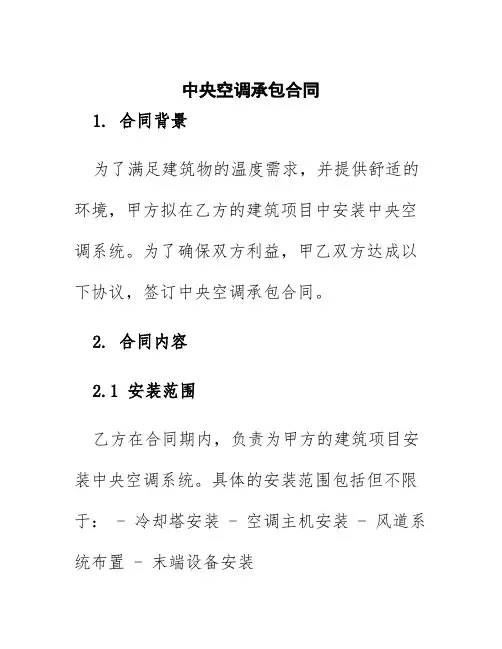 中央空调承包合同

1. 合同背景

为了满足建筑物的温度需求，并提供舒适的环境，甲方拟在乙方的建筑项目中安装中央空调系统。为了确保双方利益，甲乙双方达成以下协议，签订中央空调承包合同。

2. 合同内容

2.1 安装范围

乙方在合同期内，负责为甲方的建筑项目安装中央空调系统。具体的安装范围包括但不限于： - 冷却塔安装 - 空调主机安装 - 风道系统布置 - 末端设备安装